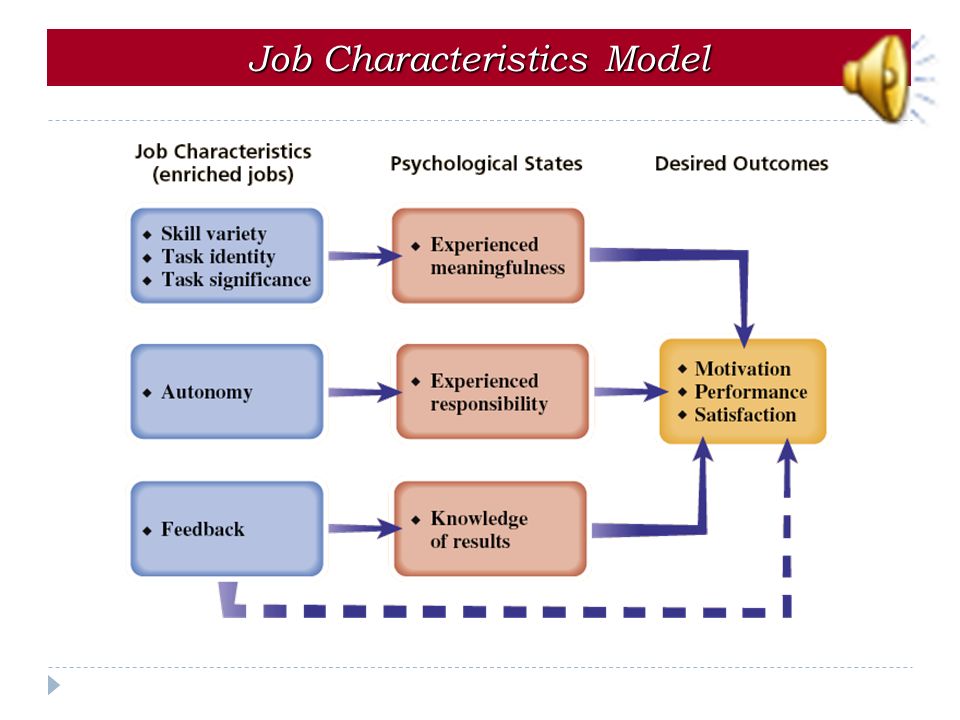 Job Characteristics Model

Job Characteristics (enriched jobs)

Psychological States

Desired Outcomes

◆ Skill variety
◆ Task identity
◆ Task significance

◆ Experienced meaningfulness

◆ Autonomy

◆ Experienced responsibility

◆ Motivation
◆ Performance
◆ Satisfaction

◆ Feedback

◆ Knowledge of results